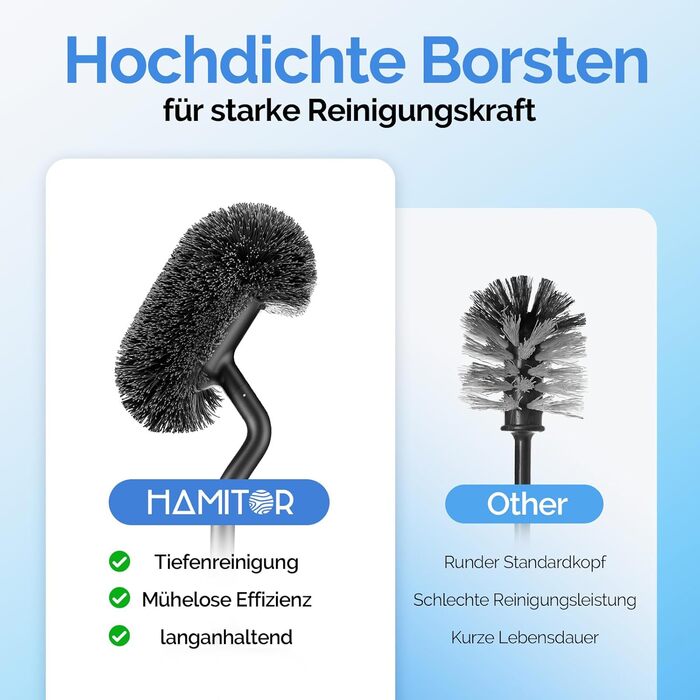 Hochdichte Borsten
für starke Reinigungskraft

HAMITOR

Tiefenreinigung

Mühelose Effizienz

langanhaltend

Other

Runder Standardkopf

Schlechte Reinigungsleistung

Kurze Lebensdauer